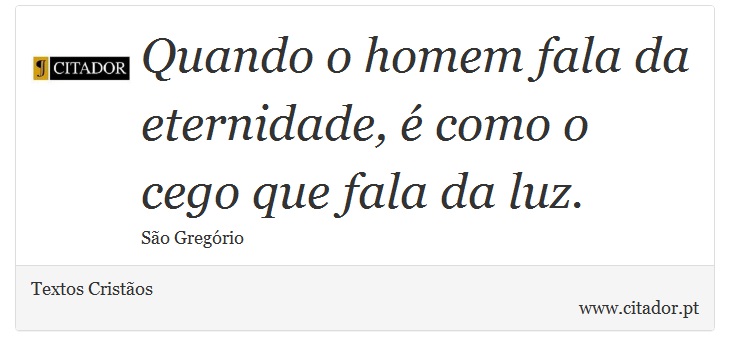 CITADOR

Quando o homem fala da eternidade, é como o cego que fala da luz.

São Gregório

Textos Cristãos

www.citador.pt